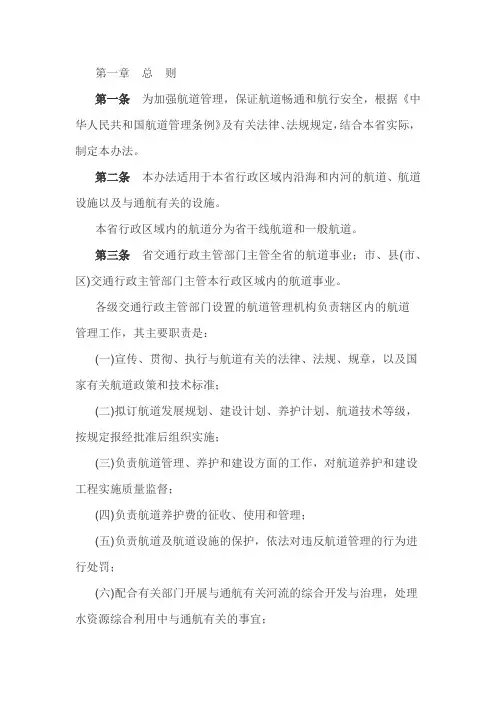 第一章　总　则

第一条　为加强航道管理，保证航道畅通和航行安全，根据《中华人民共和国航道管理条例》及有关法律、法规规定，结合本省实际，制定本办法。

第二条　本办法适用于本省行政区域内沿海和内河的航道、航道设施以及与通航有关的设施。

本省行政区域内的航道分为省干线航道和一般航道。

第三条　省交通行政主管部门主管全省的航道事业；市、县(市、区)交通行政主管部门主管本行政区域内的航道事业。

各级交通行政主管部门设置的航道管理机构负责辖区内的航道管理工作，其主要职责是：

(一)宣传、贯彻、执行与航道有关的法律、法规、规章，以及国家有关航道政策和技术标准；

(二)拟订航道发展规划、建设计划、养护计划、航道技术等级，按规定报经批准后组织实施；

(三)负责航道管理、养护和建设方面的工作，对航道养护和建设工程实施质量监督；

(四)负责航道养护费的征收、使用和管理；

(五)负责航道及航道设施的保护，依法对违反航道管理的行为进行处罚；

(六)配合有关部门开展与通航有关河流的综合开发与治理，处理水资源综合利用中与通航有关的事宜；